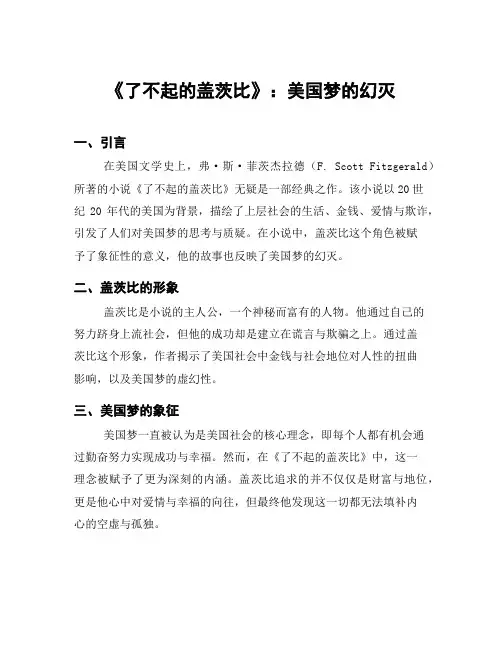 《了不起的盖茨比》：美国梦的幻灭

一、引言

在美国文学史上，弗·斯·菲茨杰拉德（F. Scott Fitzgerald）所著的小说《了不起的盖茨比》无疑是一部经典之作。该小说以20世纪 20 年代的美国为背景，描绘了上层社会的生活、金钱、爱情与欺诈，引发了人们对美国梦的思考与质疑。在小说中，盖茨比这个角色被赋予了象征性的意义，他的故事也反映了美国梦的幻灭。

二、盖茨比的形象

盖茨比是小说的主人公，一个神秘而富有的人物。他通过自己的努力跻身上流社会，但他的成功却是建立在谎言与欺骗之上。通过盖茨比这个形象，作者揭示了美国社会中金钱与社会地位对人性的扭曲影响，以及美国梦的虚幻性。

三、美国梦的象征

美国梦一直被认为是美国社会的核心理念，即每个人都有机会通过勤奋努力实现成功与幸福。然而，在《了不起的盖茨比》中，这一理念被赋予了更为深刻的内涵。盖茨比追求的并不仅仅是财富与地位，更是他心中对爱情与幸福的向往，但最终他发现这一切都无法填补内心的空虚与孤独。